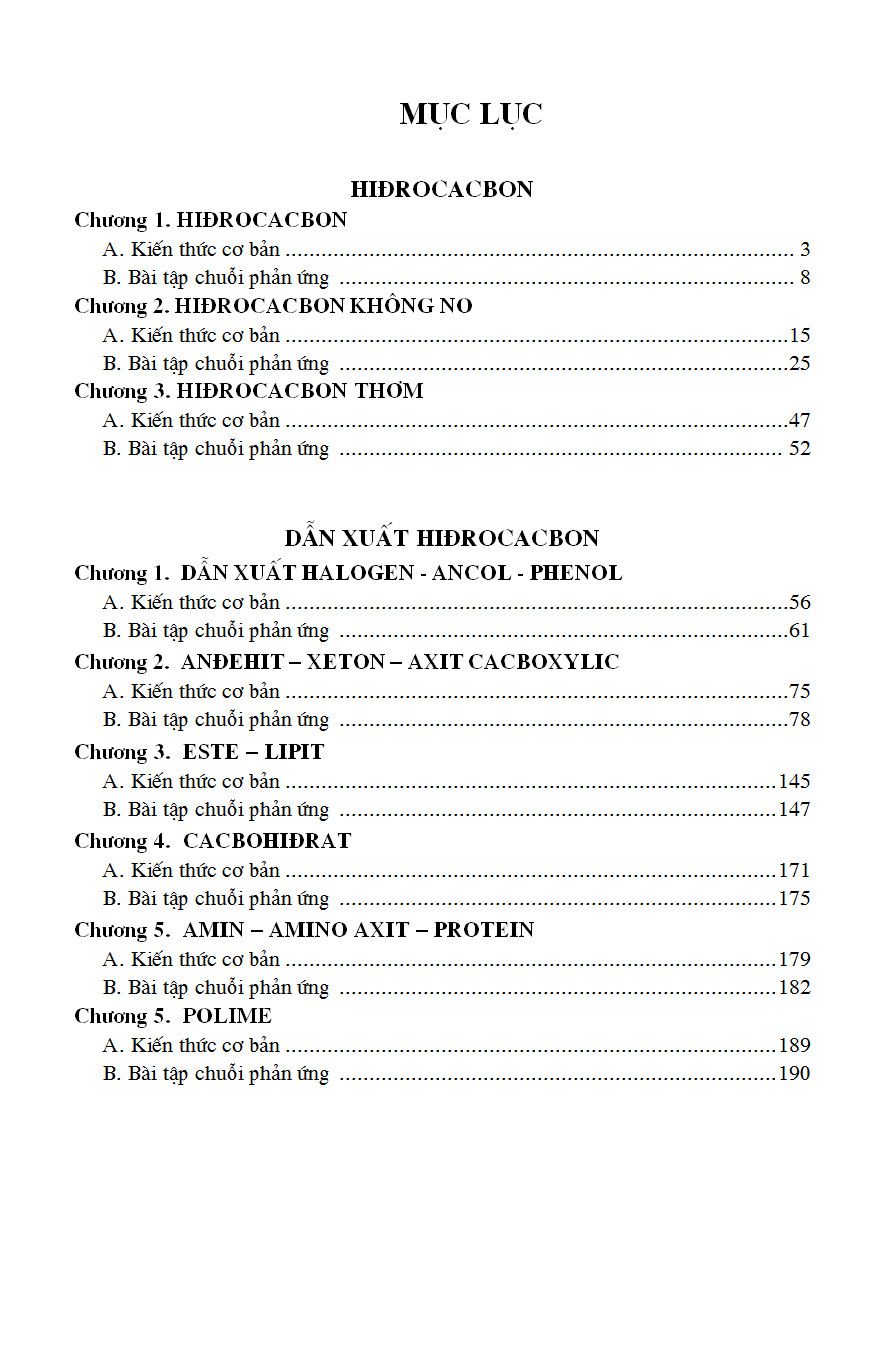 MỤC LỤC

HIĐROCACBON

Chương 1. HIĐROCACBON
A. Kiến thức cơ bản 3
B. Bài tập chuỗi phản ứng 8
Chương 2. HIĐROCACBON KHÔNG NO
A. Kiến thức cơ bản 15
B. Bài tập chuỗi phản ứng 25
Chương 3. HIĐROCACBON THƠM
A. Kiến thức cơ bản 47
B. Bài tập chuỗi phản ứng 52

DẪN XUẤT HIĐROCACBON

Chương 1. DẪN XUẤT HALOGEN - ANCOL - PHENOL
A. Kiến thức cơ bản 56
B. Bài tập chuỗi phản ứng 61
Chương 2. ANĐEHIT – XETON – AXIT CACBOXYLIC
A. Kiến thức cơ bản 75
B. Bài tập chuỗi phản ứng 78
Chương 3. ESTE – LIPIT
A. Kiến thức cơ bản 145
B. Bài tập chuỗi phản ứng 147
Chương 4. CACBOHIĐRAT
A. Kiến thức cơ bản 171
B. Bài tập chuỗi phản ứng 175
Chương 5. AMIN – AMINO AXIT – PROTEIN
A. Kiến thức cơ bản 179
B. Bài tập chuỗi phản ứng 182
Chương 5. POLIME
A. Kiến thức cơ bản 189
B. Bài tập chuỗi phản ứng 190